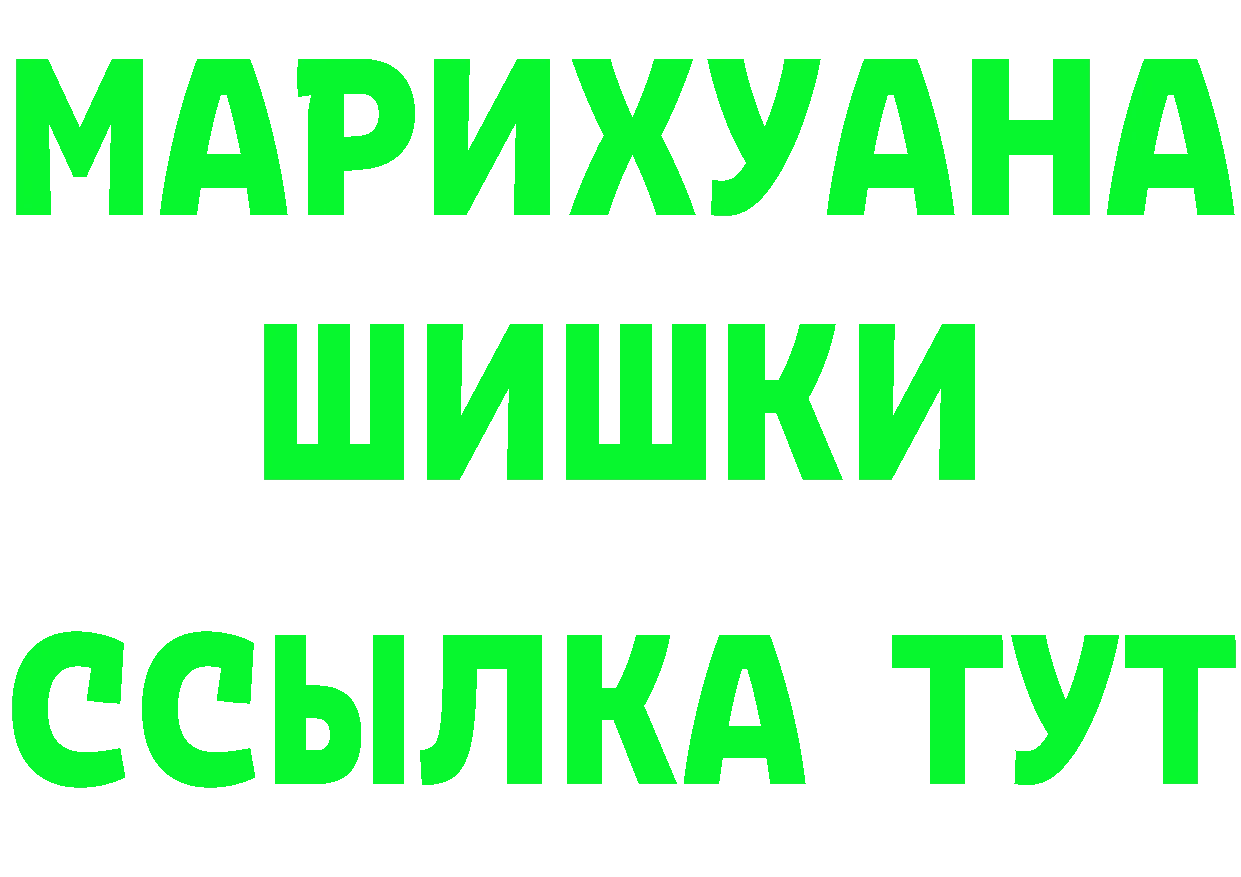 МАРИХУАНА
ШИШКИ
ССЫЛКА ТУТ